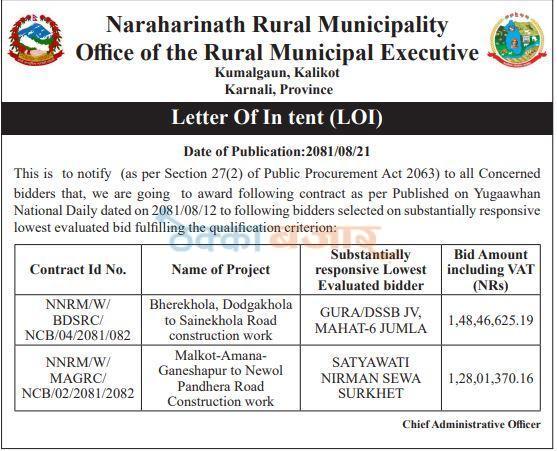 Naraharinath Rural Municipality
Office of the Rural Municipal Executive
Kumalgaun, Kalikot
Karnali, Province

Letter Of In tent (LOI)

Date of Publication:2081/08/21

This is to notify (as per Section 27(2) of Public Procurement Act 2063) to all Concerned bidders that, we are going to award following contract as per Published on Yugaawhan National Daily dated on 2081/08/12 to following bidders selected on substantially responsive lowest evaluated bid fulfilling the qualification criterion:

ठेक्का बजार

| Contract Id No. | Name of Project | Substantially responsive Lowest Evaluated bidder | Bid Amount including VAT (NRs) |
|---|---|---|---|
| NNRM/W/ BDSRC/ NCB/04/2081/082 | Bherekhola, Dodgakhola to Sainekhola Road construction work | GURA/DSSB JV, MAHAT-6 JUMLA | 1,48,46,625.19 |
| NNRM/W/ MAGRC/ NCB/02/2081/2082 | Malkot-Amana-Ganeshapur to Newol Pandhera Road Construction work | SATYAWATI NIRMAN SEWA SURKHET | 1,28,01,370.16 |

Chief Administrative Officer